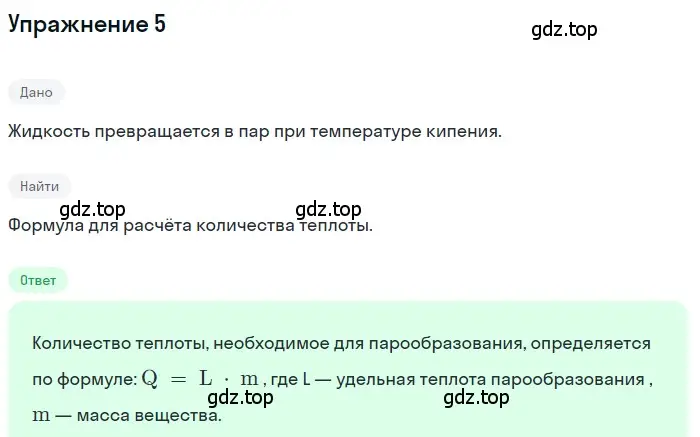 Упражнение 5

gdz.top

Дано

Жидкость превращается в пар при температуре кипения.

Найти

gdz.top gdz.top

Формула для расчёта количества теплоты.

Ответ

Количество теплоты, необходимое для парообразования, определяется по формуле: $Q = L \cdot m$, где L — удельная теплота парообразования, $m$ — масса вещества.

gdz.top gdz.top